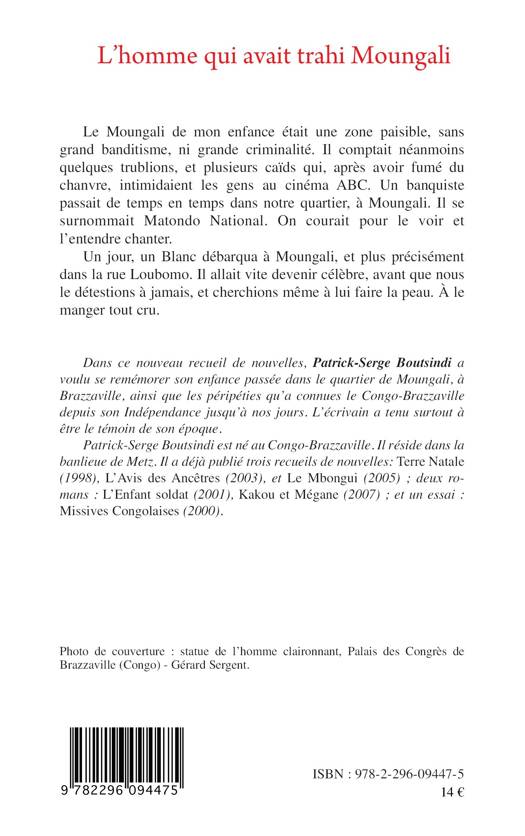 L'homme qui avait trahi Moungali

Le Moungali de mon enfance était une zone paisible, sans grand banditisme, ni grande criminalité. Il comptait néanmoins quelques trublions, et plusieurs caïds qui, après avoir fumé du chanvre, intimidaient les gens au cinéma ABC. Un banquiste passait de temps en temps dans notre quartier, à Moungali. Il se surnommait Matondo National. On courait pour le voir et l'entendre chanter.

Un jour, un Blanc débarqua à Moungali, et plus précisément dans la rue Loubomo. Il allait vite devenir célèbre, avant que nous le détestions à jamais, et cherchions même à lui faire la peau. À le manger tout cru.

Dans ce nouveau recueil de nouvelles, Patrick-Serge Boutsindi a voulu se remémorer son enfance passée dans le quartier de Moungali, à Brazzaville, ainsi que les péripéties qu'a connues le Congo-Brazzaville depuis son Indépendance jusqu'à nos jours. L'écrivain a tenu surtout à être le témoin de son époque.

Patrick-Serge Boutsindi est né au Congo-Brazzaville. Il réside dans la banlieue de Metz. Il a déjà publié trois recueils de nouvelles: Terre Natale (1998), L'Avis des Ancêtres (2003), et Le Mbongui (2005) ; deux romans : L'Enfant soldat (2001), Kakou et Mégane (2007) ; et un essai : Missives Congolaises (2000).

Photo de couverture : statue de l'homme claironnant, Palais des Congrès de Brazzaville (Congo) - Gérard Sergent.

9 782296 094475

ISBN : 978-2-296-09447-5
14 €